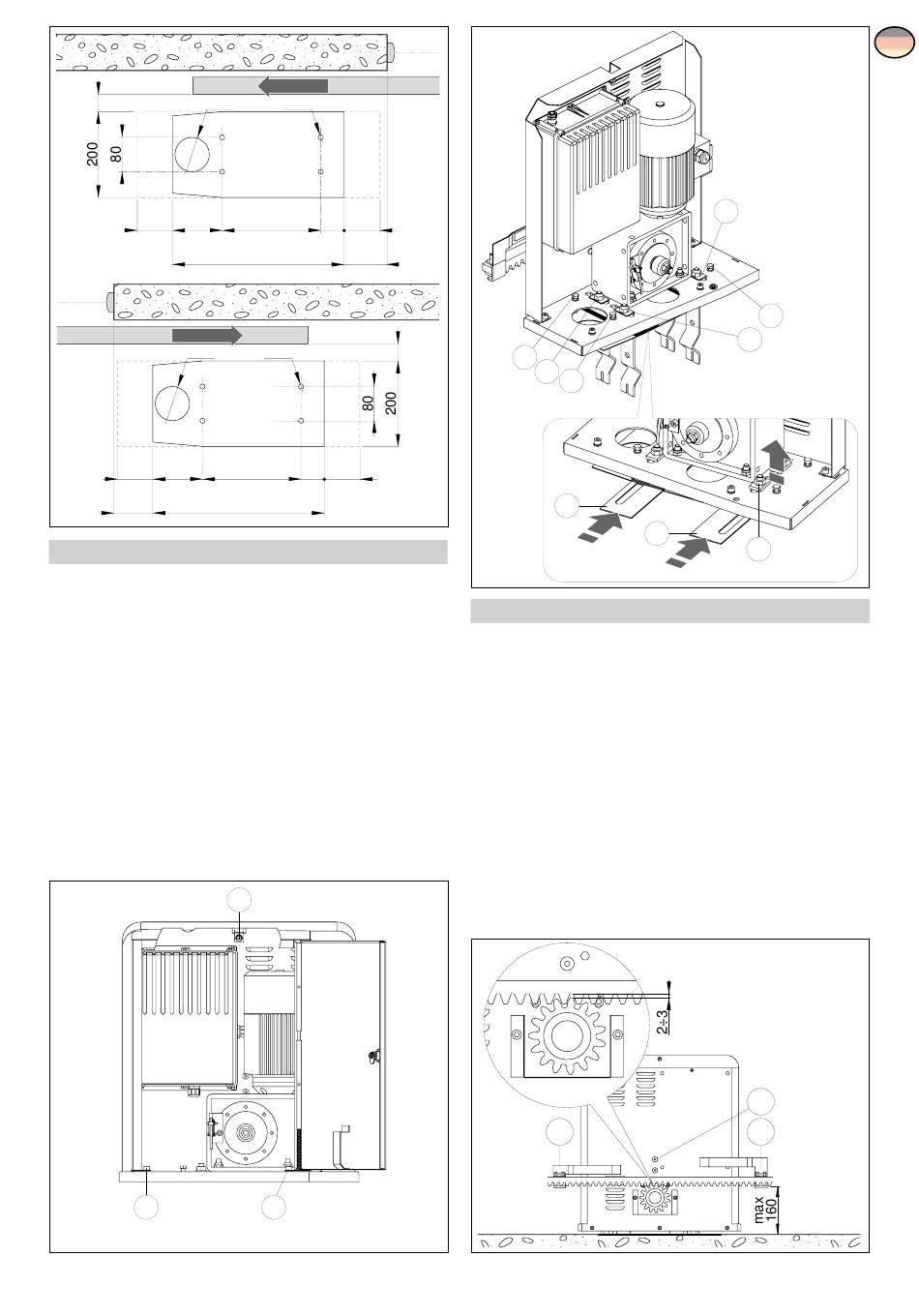 200
80
80
200
2÷3
max 160